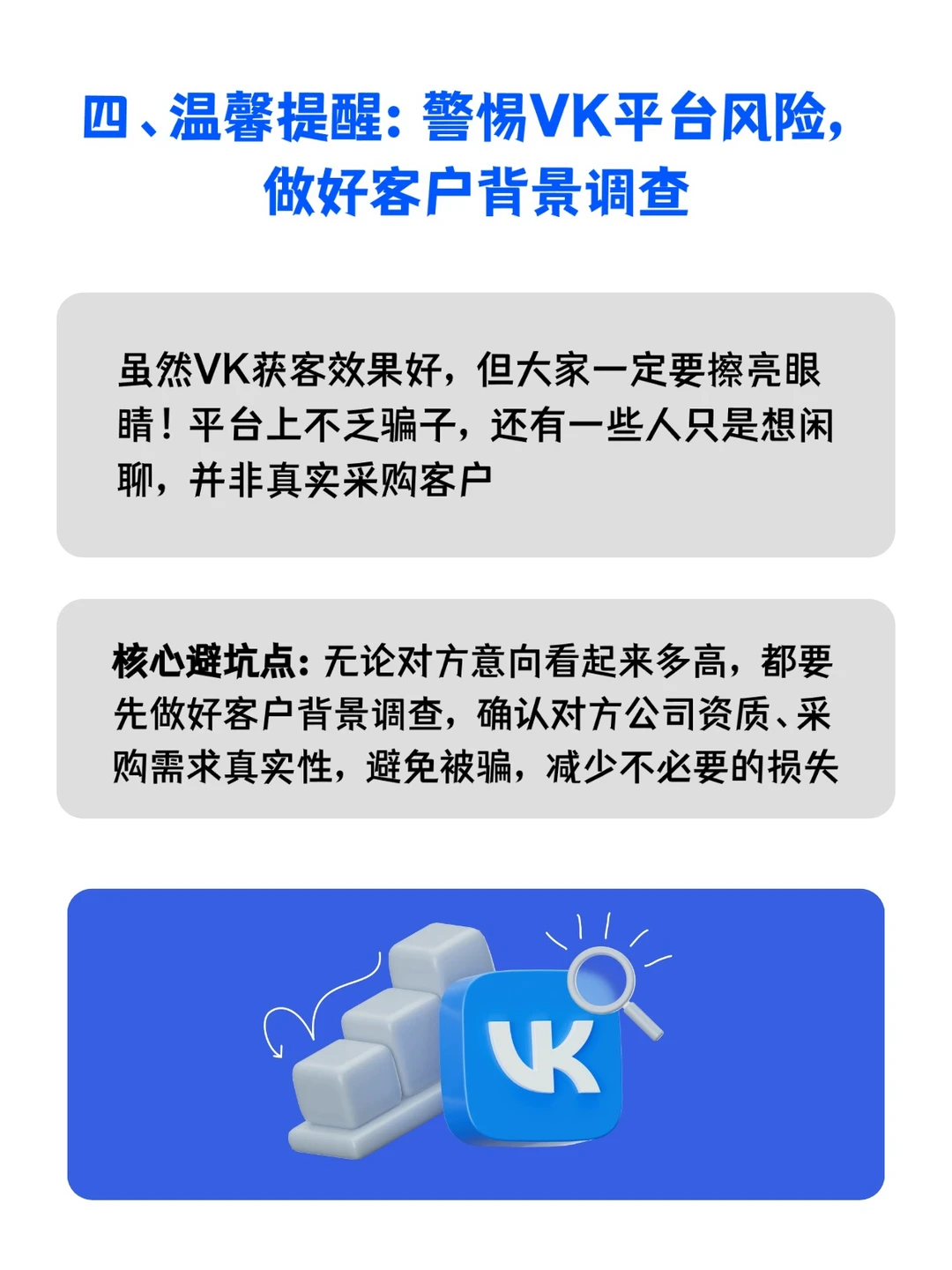 四、温馨提醒：警惕VK平台风险，做好客户背景调查

虽然VK获客效果好，但大家一定要擦亮眼睛！平台上不乏骗子，还有一些人只是想闲聊，并非真实采购客户

核心避坑点：无论对方意向看起来多高，都要先做好客户背景调查，确认对方公司资质、采购需求真实性，避免被骗，减少不必要的损失

VK